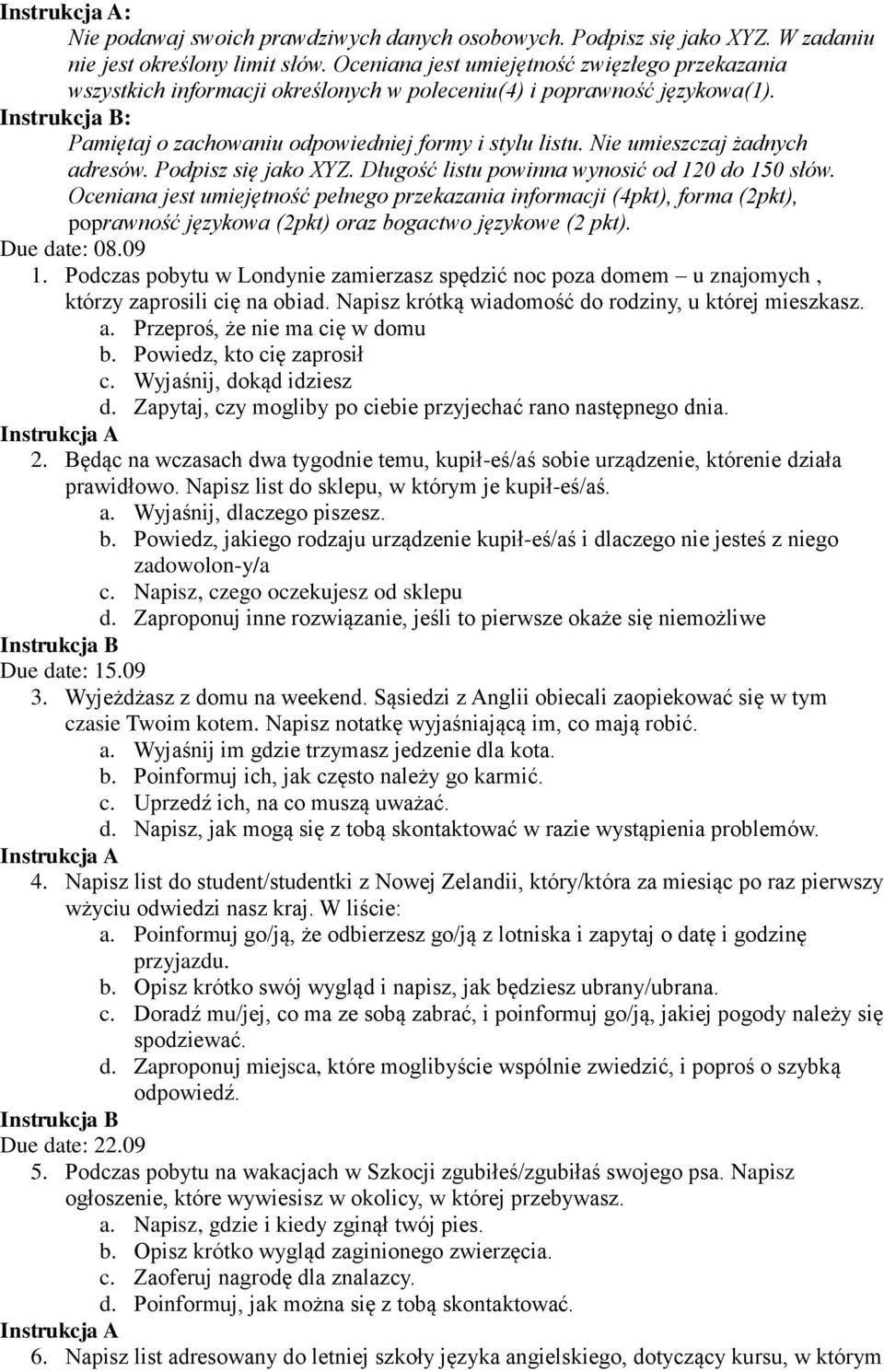 Instrukcja A:
Nie podawaj swoich prawdziwych danych osobowych. Podpisz się jako XYZ. W zadaniu nie jest określony limit słów. Oceniana jest umiejętność zwięzłego przekazania wszystkich informacji określonych w poleceniu(4) i poprawność językowa(1).
Instrukcja B:
Pamiętaj o zachowaniu odpowiedniej formy i stylu listu. Nie umieszczaj żadnych adresów. Podpisz się jako XYZ. Długość listu powinna wynosić od 120 do 150 słów. Oceniana jest umiejętność pełnego przekazania informacji (4pkt), forma (2pkt), poprawność językowa (2pkt) oraz bogactwo językowe (2 pkt).
Due date: 08.09
1. Podczas pobytu w Londynie zamierzasz spędzić noc poza domem – u znajomych , którzy zaprosili cię na obiad. Napisz krótką wiadomość do rodziny, u której mieszkasz.
a. Przeproś, że nie ma cię w domu
b. Powiedz, kto cię zaprosił
c. Wyjaśnij, dokąd idziesz
d. Zapytaj, czy mogliby po ciebie przyjechać rano następnego dnia.
Instrukcja A
2. Będąc na wczasach dwa tygodnie temu, kupił-eś/aś sobie urządzenie, którenie działa prawidłowo. Napisz list do sklepu, w którym je kupił-eś/aś.
a. Wyjaśnij, dlaczego piszesz.
b. Powiedz, jakiego rodzaju urządzenie kupił-eś/aś i dlaczego nie jesteś z niego zadowolon-y/a
c. Napisz, czego oczekujesz od sklepu
d. Zaproponuj inne rozwiązanie, jeśli to pierwsze okaże się niemożliwe
Instrukcja B
Due date: 15.09
3. Wyjeżdżasz z domu na weekend. Sąsiedzi z Anglii obiecali zaopiekować się w tym czasie Twoim kotem. Napisz notatkę wyjaśniającą im, co mają robić.
a. Wyjaśnij im gdzie trzymasz jedzenie dla kota.
b. Poinformuj ich, jak często należy go karmić.
c. Uprzedź ich, na co muszą uważać.
d. Napisz, jak mogą się z tobą skontaktować w razie wystąpienia problemów.
Instrukcja A
4. Napisz list do student/studentki z Nowej Zelandii, który/która za miesiąc po raz pierwszy wżyciu odwiedzi nasz kraj. W liście:
a. Poinformuj go/ją, że odbierzesz go/ją z lotniska i zapytaj o datę i godzinę przyjazdu.
b. Opisz krótko swój wygląd i napisz, jak będziesz ubrany/ubrana.
c. Doradź mu/jej, co ma ze sobą zabrać, i poinformuj go/ją, jakiej pogody należy się spodziewać.
d. Zaproponuj miejsca, które moglibyście wspólnie zwiedzić, i poproś o szybką odpowiedź.
Instrukcja B
Due date: 22.09
5. Podczas pobytu na wakacjach w Szkocji zgubiłeś/zgubiłaś swojego psa. Napisz ogłoszenie, które wywiesisz w okolicy, w której przebywasz.
a. Napisz, gdzie i kiedy zginął twój pies.
b. Opisz krótko wygląd zaginionego zwierzęcia.
c. Zaoferuj nagrodę dla znalazcy.
d. Poinformuj, jak można się z tobą skontaktować.
Instrukcja A
6. Napisz list adresowany do letniej szkoły języka angielskiego, dotyczący kursu, w którym